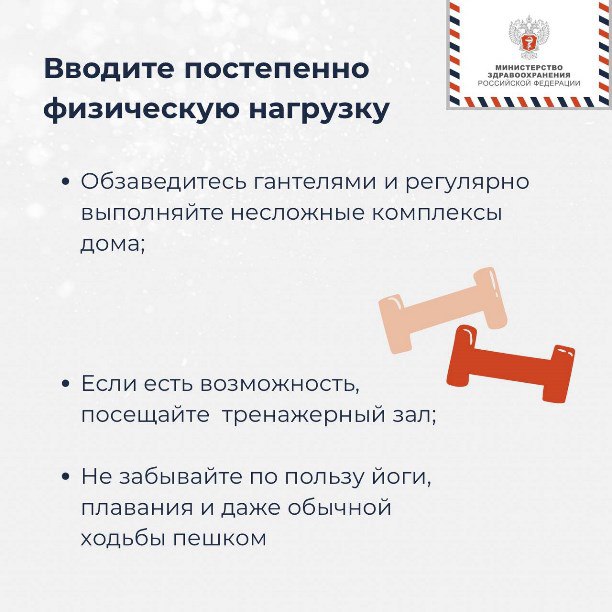 МИНИСТЕРСТВО
ЗДРАВООХРАНЕНИЯ
РОССИЙСКОЙ ФЕДЕРАЦИИ

Вводите постепенно физическую нагрузку

• Обзаведитесь гантелями и регулярно выполняйте несложные комплексы дома;

• Если есть возможность, посещайте  тренажерный зал;

• Не забывайте по пользу йоги, плавания и даже обычной ходьбы пешком